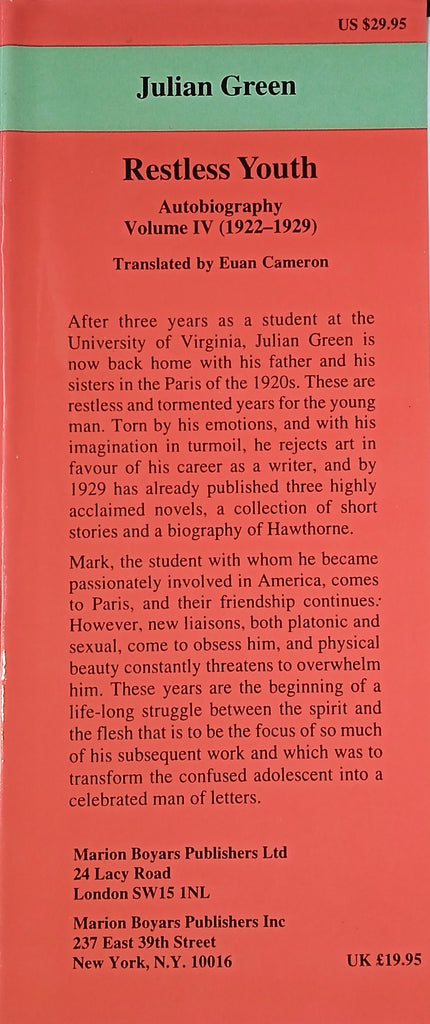 US $29.95

Julian Green

Restless Youth

Autobiography
Volume IV (1922–1929)

Translated by Euan Cameron

After three years as a student at the University of Virginia, Julian Green is now back home with his father and his sisters in the Paris of the 1920s. These are restless and tormented years for the young man. Torn by his emotions, and with his imagination in turmoil, he rejects art in favour of his career as a writer, and by 1929 has already published three highly acclaimed novels, a collection of short stories and a biography of Hawthorne.

Mark, the student with whom he became passionately involved in America, comes to Paris, and their friendship continues. However, new liaisons, both platonic and sexual, come to obsess him, and physical beauty constantly threatens to overwhelm him. These years are the beginning of a life-long struggle between the spirit and the flesh that is to be the focus of so much of his subsequent work and which was to transform the confused adolescent into a celebrated man of letters.

Marion Boyars Publishers Ltd
24 Lacy Road
London SW15 1NL

Marion Boyars Publishers Inc
237 East 39th Street
New York, N.Y. 10016

UK £19.95